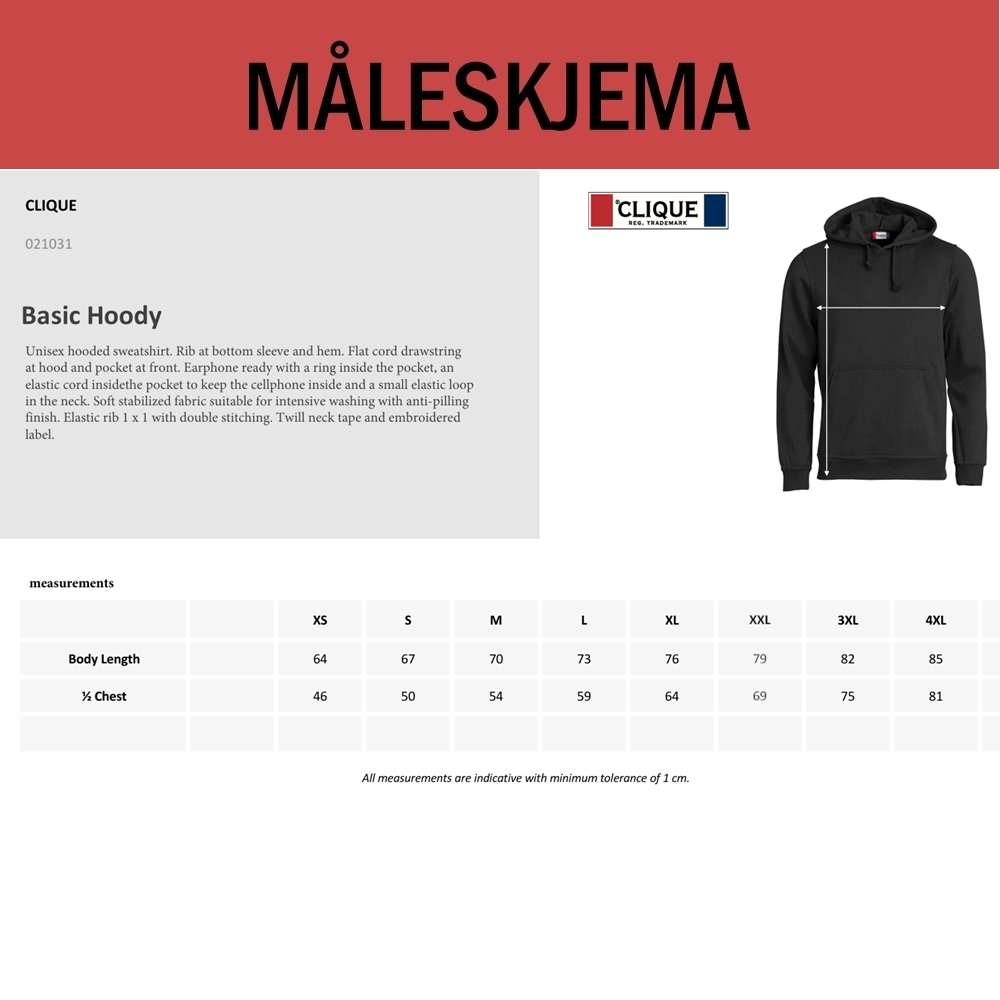 MÅLESKJEMA

CLIQUE

021031

Basic Hoody

Unisex hooded sweatshirt. Rib at bottom sleeve and hem. Flat cord drawstring at hood and pocket at front. Earphone ready with a ring inside the pocket, an elastic cord insidethe pocket to keep the cellphone inside and a small elastic loop in the neck. Soft stabilized fabric suitable for intensive washing with anti-pilling finish. Elastic rib 1 x 1 with double stitching. Twill neck tape and embroidered label.

CLIQUE
REG. TRADEMARK

measurements

| | | XS | S | M | L | XL | XXL | 3XL | 4XL |
|---|---|---|---|---|---|---|---|---|---|
| Body Length | | 64 | 67 | 70 | 73 | 76 | 79 | 82 | 85 |
| ½ Chest | | 46 | 50 | 54 | 59 | 64 | 69 | 75 | 81 |
| | | | | | | | | | |

All measurements are indicative with minimum tolerance of 1 cm.